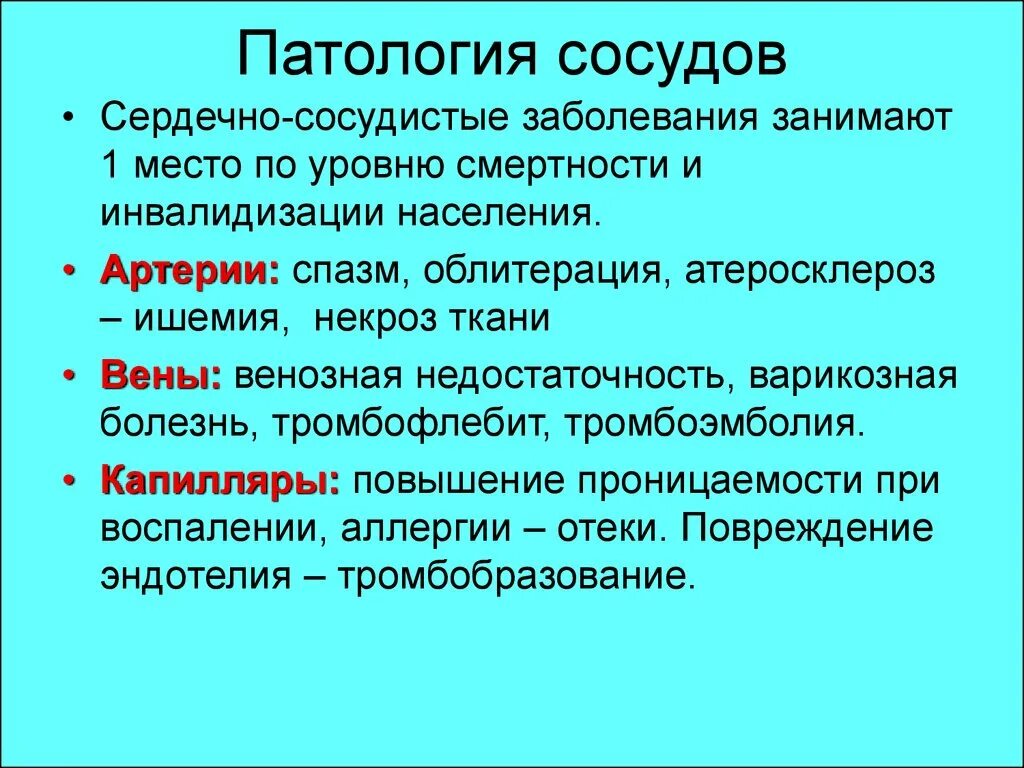 Патология сосудов

• Сердечно-сосудистые заболевания занимают 1 место по уровню смертности и инвалидизации населения.

• Артерии: спазм, облитерация, атеросклероз – ишемия, некроз ткани

• Вены: венозная недостаточность, варикозная болезнь, тромбофлебит, тромбоэмболия.

• Капилляры: повышение проницаемости при воспалении, аллергии – отеки. Повреждение эндотелия – тромбобразование.